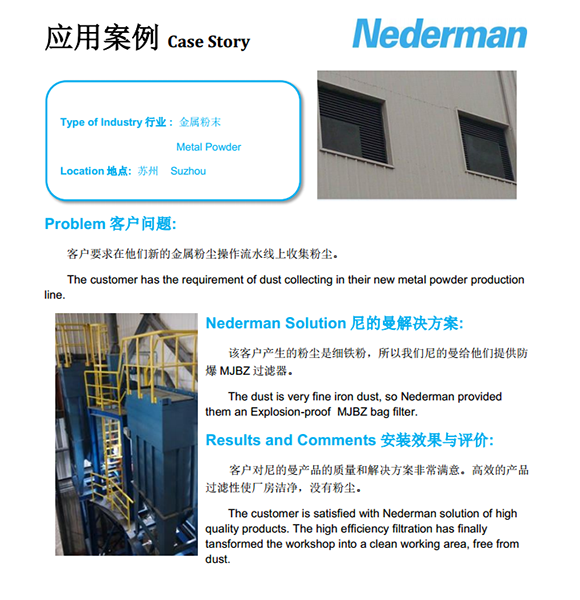 应用案例 Case Story

Nederman

Type of Industry 行业： 金属粉末

Metal Powder

Location 地点： 苏州 Suzhou

Problem 客户问题:

客户要求在他们新的金属粉尘操作流水线上收集粉尘。

The customer has the requirement of dust collecting in their new metal powder production line.

Nederman Solution 尼的曼解决方案:

该客户产生的粉尘是细铁粉，所以我们尼的曼给他们提供防爆 MJBZ 过滤器。

The dust is very fine iron dust, so Nederman provided them an Explosion-proof MJBZ bag filter.

Results and Comments 安装效果与评价:

客户对尼的曼产品的质量和解决方案非常满意。高效的产品过滤性使厂房洁净，没有粉尘。

The customer is satisfied with Nederman solution of high quality products. The high efficiency filtration has finally tansformed the workshop into a clean working area, free from dust.